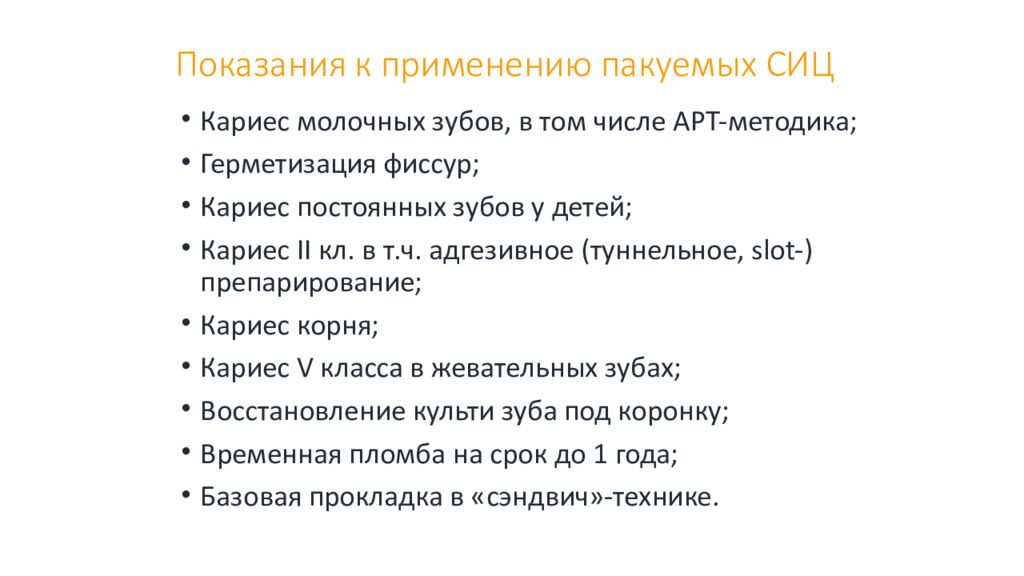 Показания к применению пакуемых СИЦ

• Кариес молочных зубов, в том числе АРТ-методика;
• Герметизация фиссур;
• Кариес постоянных зубов у детей;
• Кариес II кл. в т.ч. адгезивное (туннельное, slot-) препарирование;
• Кариес корня;
• Кариес V класса в жевательных зубах;
• Восстановление культи зуба под коронку;
• Временная пломба на срок до 1 года;
• Базовая прокладка в «сэндвич»-технике.